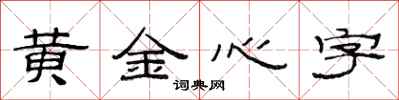 黄金心字
词典网